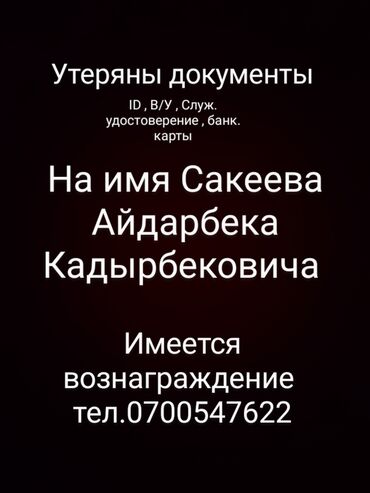 Утеряны документы

ID , В/У , Служ. удостоверение , банк. карты

На имя Сакеева Айдарбека Кадырбековича

Имеется вознаграждение тел.0700547622